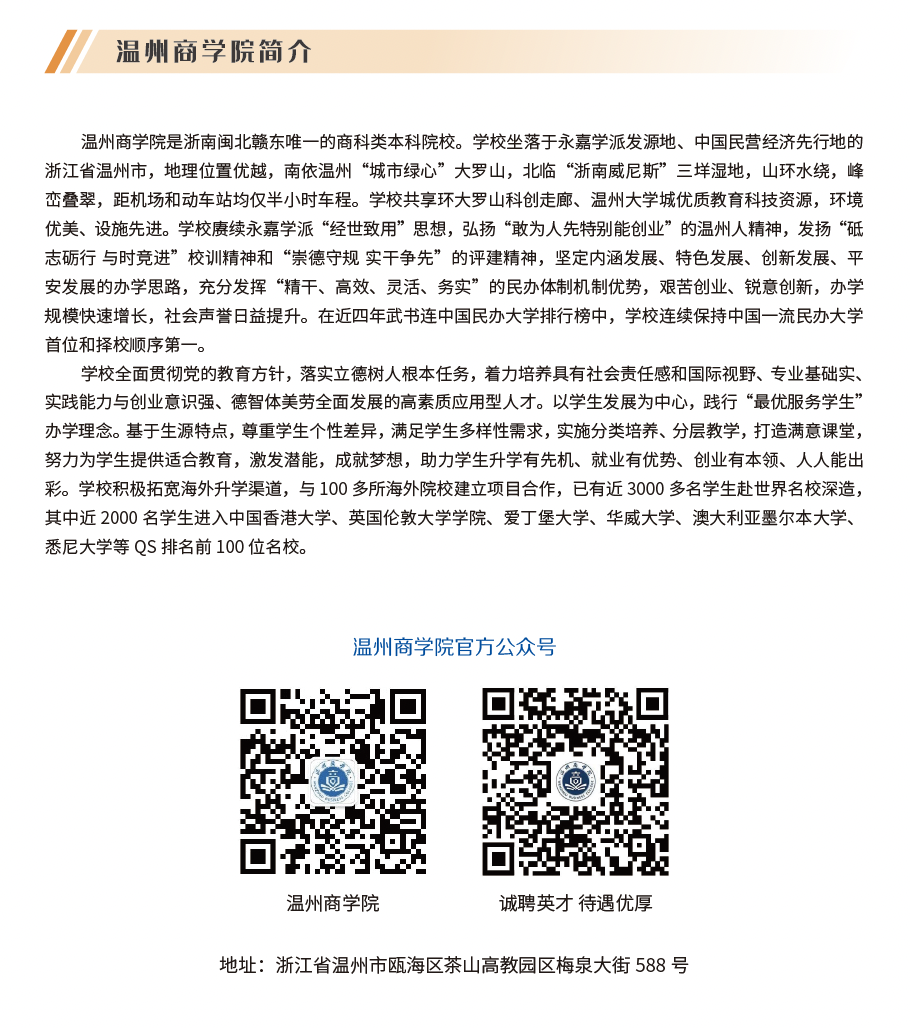 温州商学院简介

温州商学院是浙南闽北赣东唯一的商科类本科院校。学校坐落于永嘉学派发源地、中国民营经济先行地的浙江省温州市，地理位置优越，南依温州“城市绿心”大罗山，北临“浙南威尼斯”三垟湿地，山环水绕，峰峦叠翠，距机场和动车站均仅半小时车程。学校共享环大罗山科创走廊、温州大学城优质教育科技资源，环境优美、设施先进。学校赓续永嘉学派“经世致用”思想，弘扬“敢为人先特别能创业”的温州人精神，发扬“砥志砺行 与时竞进”校训精神和“崇德守规 实干争先”的评建精神，坚定内涵发展、特色发展、创新发展、平安发展的办学思路，充分发挥“精干、高效、灵活、务实”的民办体制机制优势，艰苦创业、锐意创新，办学规模快速增长，社会声誉日益提升。在近四年武书连中国民办大学排行榜中，学校连续保持中国一流民办大学首位和择校顺序第一。

学校全面贯彻党的教育方针，落实立德树人根本任务，着力培养具有社会责任感和国际视野、专业基础实、实践能力与创业意识强、德智体美劳全面发展的高素质应用型人才。以学生发展为中心，践行“最优服务学生”办学理念。基于生源特点，尊重学生个性差异，满足学生多样性需求，实施分类培养、分层教学，打造满意课堂，努力为学生提供适合教育，激发潜能，成就梦想，助力学生升学有先机、就业有优势、创业有本领、人人能出彩。学校积极拓宽海外升学渠道，与 100 多所海外院校建立项目合作，已有近 3000 多名学生赴世界名校深造，其中近 2000 名学生进入中国香港大学、英国伦敦大学学院、爱丁堡大学、华威大学、澳大利亚墨尔本大学、悉尼大学等 QS 排名前 100 位名校。

温州商学院官方公众号

温州商学院

诚聘英才 待遇优厚

地址：浙江省温州市瓯海区茶山高教园区梅泉大街 588 号